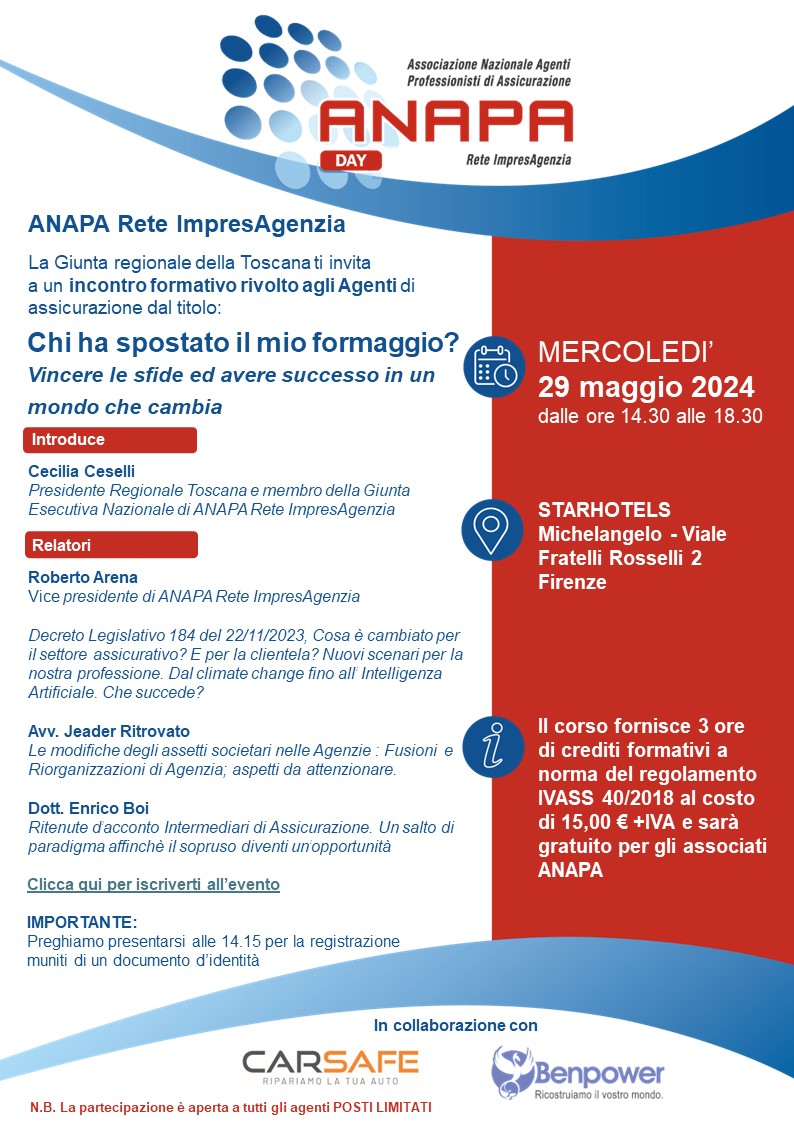 Associazione Nazionale Agenti Professionisti di Assicurazione
ANAPA
DAY
Rete ImpresAgenzia

ANAPA Rete ImpresAgenzia

La Giunta regionale della Toscana ti invita a un incontro formativo rivolto agli Agenti di assicurazione dal titolo:

Chi ha spostato il mio formaggio?
Vincere le sfide ed avere successo in un mondo che cambia

Introduce

Cecilia Ceselli
Presidente Regionale Toscana e membro della Giunta Esecutiva Nazionale di ANAPA Rete ImpresAgenzia

Relatori

Roberto Arena
Vice presidente di ANAPA Rete ImpresAgenzia

Decreto Legislativo 184 del 22/11/2023, Cosa è cambiato per il settore assicurativo? E per la clientela? Nuovi scenari per la nostra professione. Dal climate change fino all' Intelligenza Artificiale. Che succede?

Avv. Jeader Ritrovato
Le modifiche degli assetti societari nelle Agenzie : Fusioni e Riorganizzazioni di Agenzia; aspetti da attenzionare.

Dott. Enrico Boi
Ritenute d'acconto Intermediari di Assicurazione. Un salto di paradigma affinchè il sopruso diventi un opportunità

Clicca qui per iscriverti all'evento

IMPORTANTE:
Preghiamo presentarsi alle 14.15 per la registrazione muniti di un documento d'identità

MERCOLEDI'
29 maggio 2024
dalle ore 14.30 alle 18.30

STARHOTELS
Michelangelo - Viale Fratelli Rosselli 2
Firenze

Il corso fornisce 3 ore di crediti formativi a norma del regolamento IVASS 40/2018 al costo di 15,00 € +IVA e sarà gratuito per gli associati ANAPA

In collaborazione con

CARSAFE
RIPARIAMO LA TUA AUTO

Benpower
Ricostruiamo il vostro mondo.

N.B. La partecipazione è aperta a tutti gli agenti POSTI LIMITATI